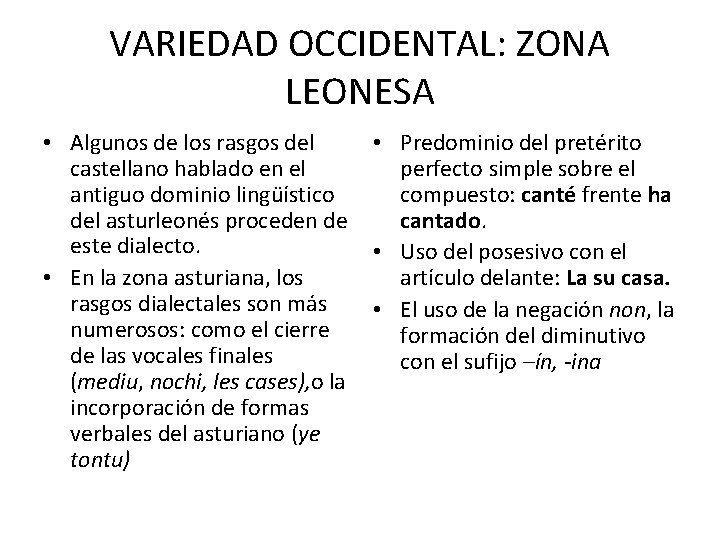 VARIEDAD OCCIDENTAL: ZONA LEONESA

• Algunos de los rasgos del castellano hablado en el antiguo dominio lingüístico del asturleonés proceden de este dialecto.
• En la zona asturiana, los rasgos dialectales son más numerosos: como el cierre de las vocales finales (mediu, nochi, les cases),o la incorporación de formas verbales del asturiano (ye tontu)

• Predominio del pretérito perfecto simple sobre el compuesto: canté frente ha cantado.
• Uso del posesivo con el artículo delante: La su casa.
• El uso de la negación non, la formación del diminutivo con el sufijo –ín, -ina